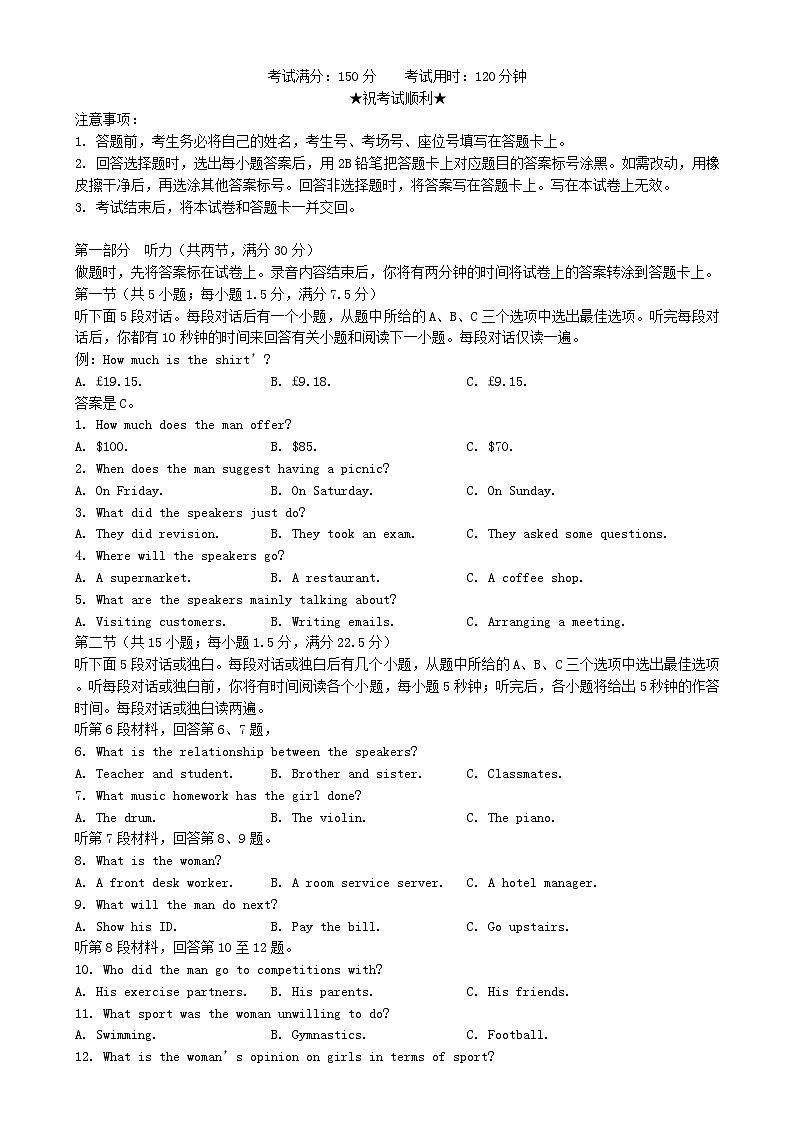 考试满分：150 分　　考试用时：120 分钟
★祝考试顺利★

注意事项：
1. 答题前，考生务必将自己的姓名，考生号、考场号、座位号填写在答题卡上。
2. 回答选择题时，选出每小题答案后，用 2B 铅笔把答题卡上对应题目的答案标号涂黑。如需改动，用橡皮擦干净后，再选涂其他答案标号。回答非选择题时，将答案写在答题卡上。写在本试卷上无效。
3. 考试结束后，将本试卷和答题卡一并交回。

第一部分　听力（共两节，满分 30 分）
做题时，先将答案标在试卷上。录音内容结束后，你将有两分钟的时间将试卷上的答案转涂到答题卡上。
第一节（共 5 小题；每小题 1.5 分，满分 7.5 分）
听下面 5 段对话。每段对话后有一个小题，从题中所给的 A、B、C 三个选项中选出最佳选项。听完每段对话后，你都有 10 秒钟的时间来回答有关小题和阅读下一小题。每段对话仅读一遍。
例：How much is the shirt’？
A. £19.15.　　B. £9.18.　　C. £9.15.
答案是 C。
1. How much does the man offer?
A. $100.　　B. $85.　　C. $70.
2. When does the man suggest having a picnic?
A. On Friday.　　B. On Saturday.　　C. On Sunday.
3. What did the speakers just do?
A. They did revision.　　B. They took an exam.　　C. They asked some questions.
4. Where will the speakers go?
A. A supermarket.　　B. A restaurant.　　C. A coffee shop.
5. What are the speakers mainly talking about?
A. Visiting customers.　　B. Writing emails.　　C. Arranging a meeting.
第二节（共 15 小题；每小题 1.5 分，满分 22.5 分）
听下面 5 段对话或独白。每段对话或独白后有几个小题，从题中所给的 A、B、C 三个选项中选出最佳选项。听每段对话或独白前，你将有时间阅读各个小题，每小题 5 秒钟；听完后，各小题将给出 5 秒钟的作答时间。每段对话或独白读两遍。
听第 6 段材料，回答第 6、7 题，
6. What is the relationship between the speakers?
A. Teacher and student.　　B. Brother and sister.　　C. Classmates.
7. What music homework has the girl done?
A. The drum.　　B. The violin.　　C. The piano.
听第 7 段材料，回答第 8、9 题。
8. What is the woman?
A. A front desk worker.　　B. A room service server.　　C. A hotel manager.
9. What will the man do next?
A. Show his ID.　　B. Pay the bill.　　C. Go upstairs.
听第 8 段材料，回答第 10 至 12 题。
10. Who did the man go to competitions with?
A. His exercise partners.　　B. His parents.　　C. His friends.
11. What sport was the woman unwilling to do?
A. Swimming.　　B. Gymnastics.　　C. Football.
12. What is the woman’s opinion on girls in terms of sport?